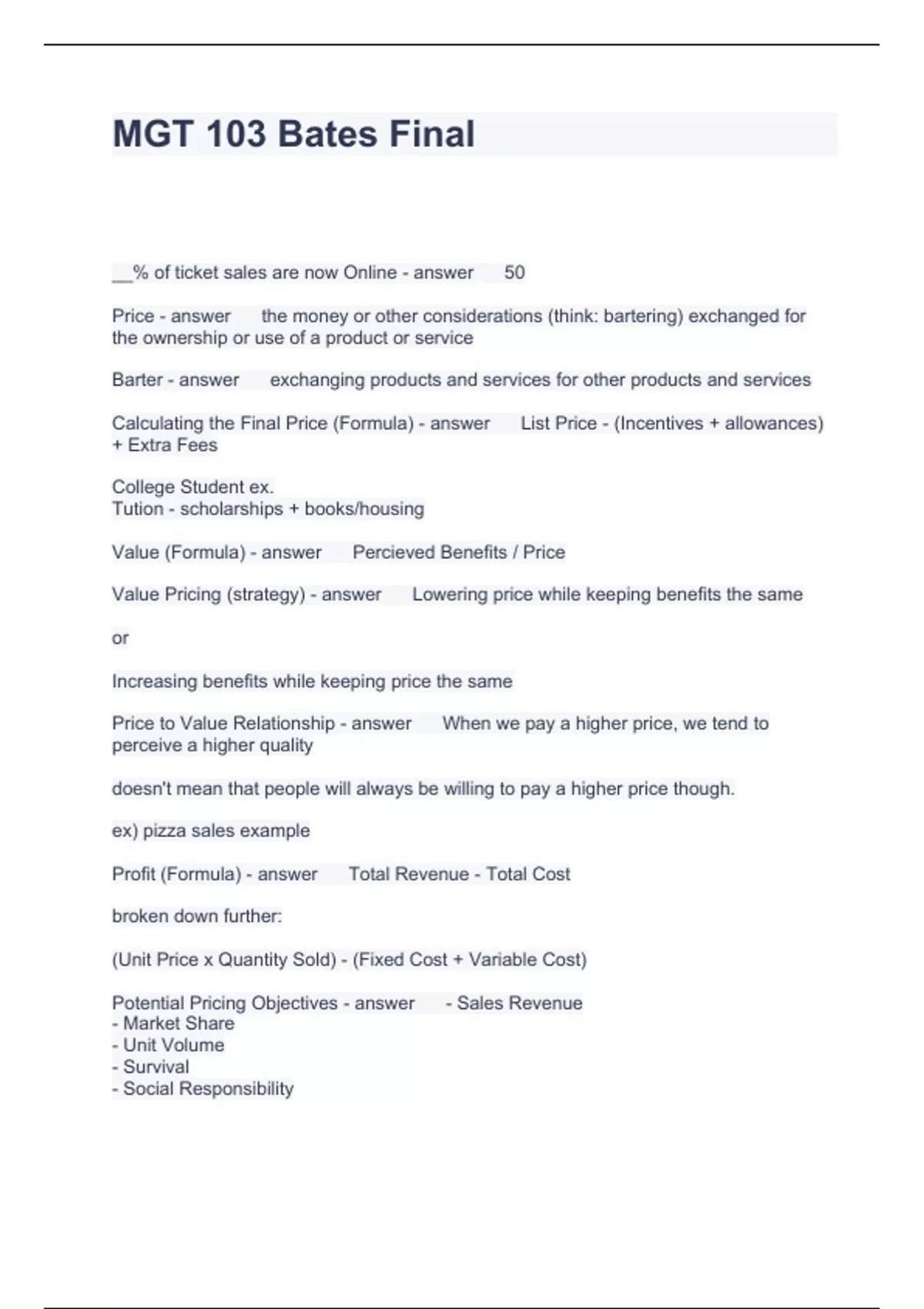 MGT 103 Bates Final

__% of ticket sales are now Online - answer 50

Price - answer the money or other considerations (think: bartering) exchanged for the ownership or use of a product or service

Barter - answer exchanging products and services for other products and services

Calculating the Final Price (Formula) - answer List Price - (Incentives + allowances) + Extra Fees

College Student ex.
Tution - scholarships + books/housing

Value (Formula) - answer Percieved Benefits / Price

Value Pricing (strategy) - answer Lowering price while keeping benefits the same

or

Increasing benefits while keeping price the same

Price to Value Relationship - answer When we pay a higher price, we tend to perceive a higher quality

doesn't mean that people will always be willing to pay a higher price though.

ex) pizza sales example

Profit (Formula) - answer Total Revenue - Total Cost

broken down further:

(Unit Price x Quantity Sold) - (Fixed Cost + Variable Cost)

Potential Pricing Objectives - answer - Sales Revenue
- Market Share
- Unit Volume
- Survival
- Social Responsibility